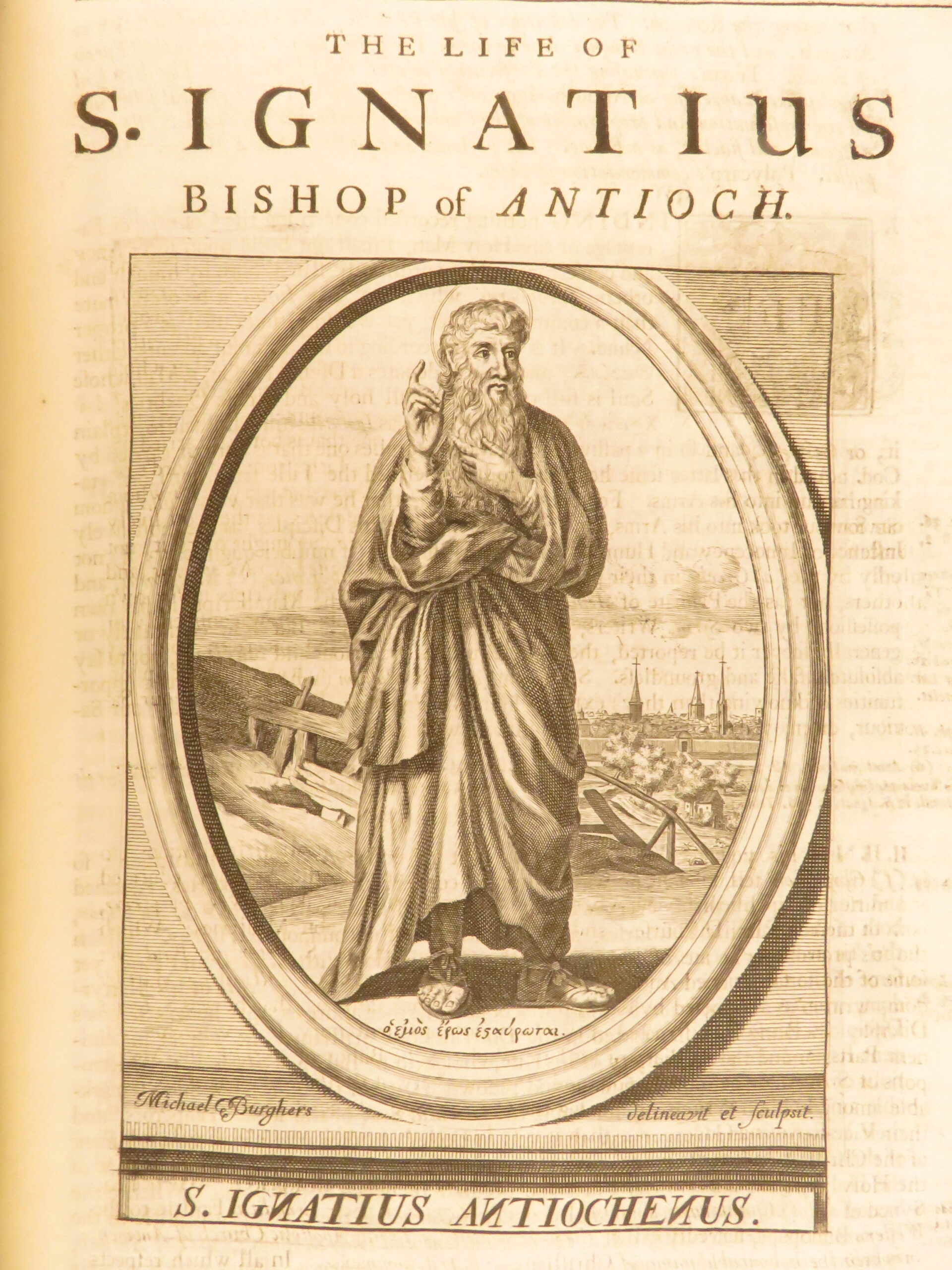 THE LIFE OF

S. IGNATIUS

BISHOP of ANTIOCH.

ὁ ἐμὸς ἔρως ἐσταύρωται.

Michael Burghers delineavit et sculpsit.

S. IGNATIUS ANTIOCHENUS.